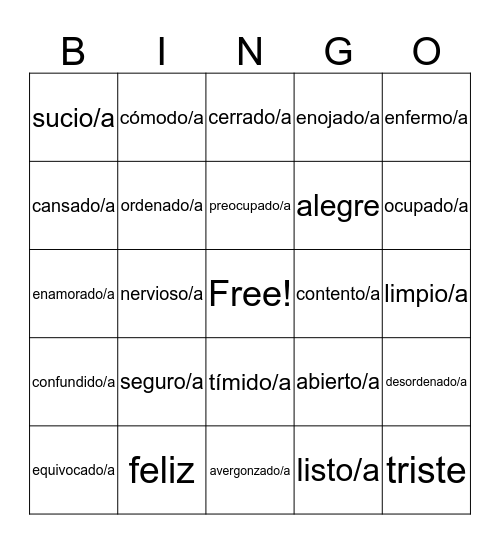 | B | I | N | G | O |
|---|---|---|---|---|
| sucio/a | cómodo/a | cerrado/a | enojado/a | enfermo/a |
| cansado/a | ordenado/a | preocupado/a | alegre | ocupado/a |
| enamorado/a | nervioso/a | Free! | contento/a | limpio/a |
| confundido/a | seguro/a | tímido/a | abierto/a | desordenado/a |
| equivocado/a | feliz | avergonzado/a | listo/a | triste |